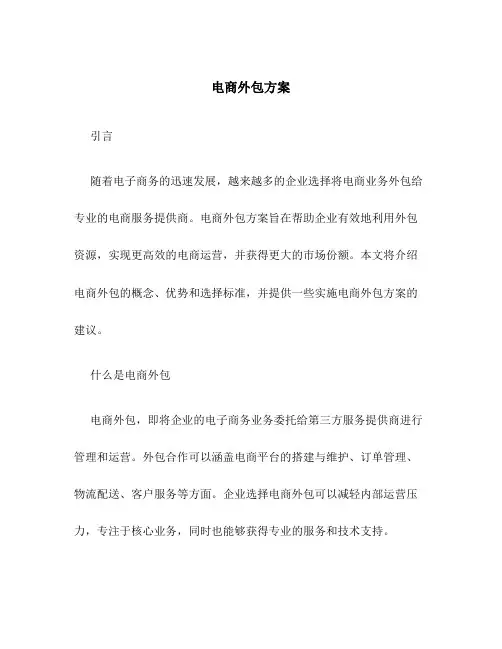 电商外包方案

引言

随着电子商务的迅速发展，越来越多的企业选择将电商业务外包给专业的电商服务提供商。电商外包方案旨在帮助企业有效地利用外包资源，实现更高效的电商运营，并获得更大的市场份额。本文将介绍电商外包的概念、优势和选择标准，并提供一些实施电商外包方案的建议。

什么是电商外包

电商外包，即将企业的电子商务业务委托给第三方服务提供商进行管理和运营。外包合作可以涵盖电商平台的搭建与维护、订单管理、物流配送、客户服务等方面。企业选择电商外包可以减轻内部运营压力，专注于核心业务，同时也能够获得专业的服务和技术支持。